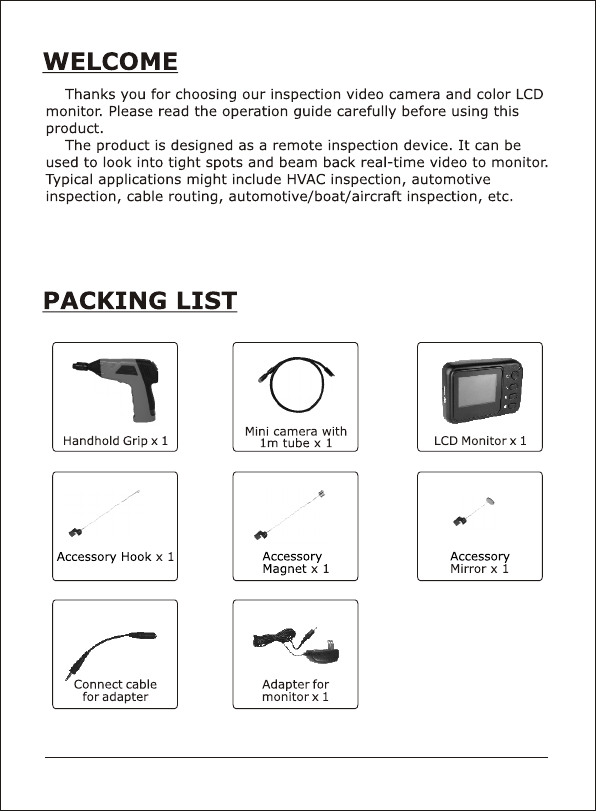 WELCOME

Thanks you for choosing our inspection video camera and color LCD monitor. Please read the operation guide carefully before using this product.

The product is designed as a remote inspection device. It can be used to look into tight spots and beam back real-time video to monitor. Typical applications might include HVAC inspection, automotive inspection, cable routing, automotive/boat/aircraft inspection, etc.

PACKING LIST

Handhold Grip x 1

Mini camera with 1m tube x 1

LCD Monitor x 1

Accessory Hook x 1

Accessory Magnet x 1

Accessory Mirror x 1

Connect cable for adapter

Adapter for monitor x 1